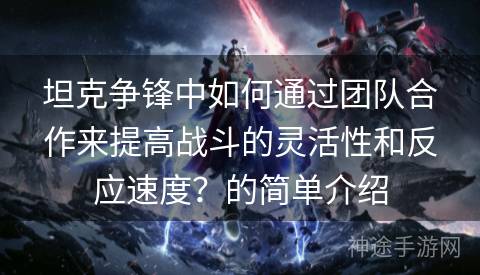 坦克争锋中如何通过团队合作来提高战斗的灵活性和反应速度？的简单介绍

神途手游网